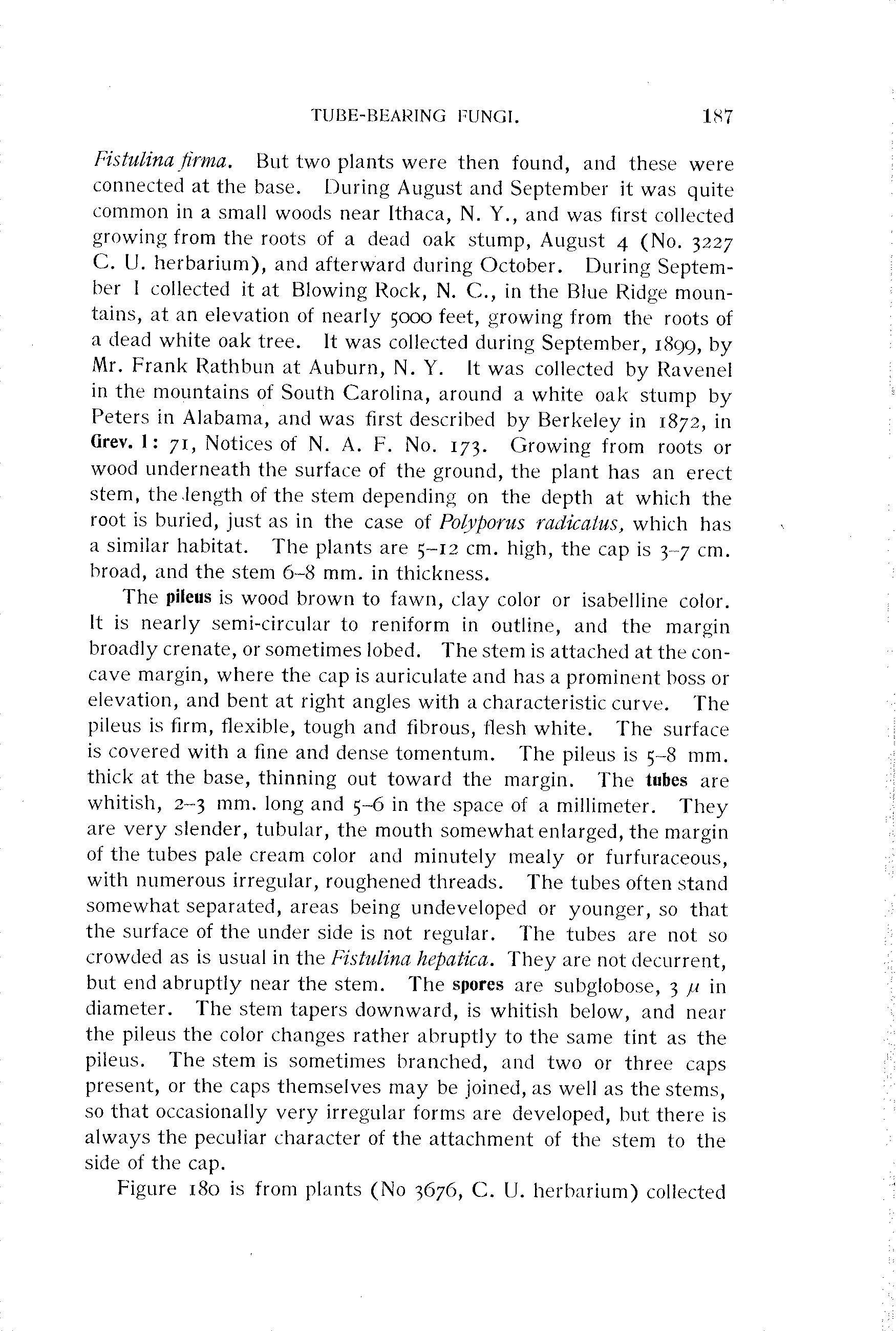 TUBE-BEARING FUNGI. 187

Fistulina firma. But two plants were then found, and these were connected at the base. During August and September it was quite common in a small woods near Ithaca, N. Y., and was first collected growing from the roots of a dead oak stump, August 4 (No. 3227 C. U. herbarium), and afterward during October. During September I collected it at Blowing Rock, N. C., in the Blue Ridge mountains, at an elevation of nearly 5000 feet, growing from the roots of a dead white oak tree. It was collected during September, 1899, by Mr. Frank Rathbun at Auburn, N. Y. It was collected by Ravenel in the mountains of South Carolina, around a white oak stump by Peters in Alabama, and was first described by Berkeley in 1872, in Grev. 1: 71, Notices of N. A. F. No. 173. Growing from roots or wood underneath the surface of the ground, the plant has an erect stem, the length of the stem depending on the depth at which the root is buried, just as in the case of Polyporus radicatus, which has a similar habitat. The plants are 5–12 cm. high, the cap is 3–7 cm. broad, and the stem 6–8 mm. in thickness.

The pileus is wood brown to fawn, clay color or isabelline color. It is nearly semi-circular to reniform in outline, and the margin broadly crenate, or sometimes lobed. The stem is attached at the concave margin, where the cap is auriculate and has a prominent boss or elevation, and bent at right angles with a characteristic curve. The pileus is firm, flexible, tough and fibrous, flesh white. The surface is covered with a fine and dense tomentum. The pileus is 5–8 mm. thick at the base, thinning out toward the margin. The tubes are whitish, 2–3 mm. long and 5–6 in the space of a millimeter. They are very slender, tubular, the mouth somewhat enlarged, the margin of the tubes pale cream color and minutely mealy or furfuraceous, with numerous irregular, roughened threads. The tubes often stand somewhat separated, areas being undeveloped or younger, so that the surface of the under side is not regular. The tubes are not so crowded as is usual in the Fistulina hepatica. They are not decurrent, but end abruptly near the stem. The spores are subglobose, 3 $\mu$ in diameter. The stem tapers downward, is whitish below, and near the pileus the color changes rather abruptly to the same tint as the pileus. The stem is sometimes branched, and two or three caps present, or the caps themselves may be joined, as well as the stems, so that occasionally very irregular forms are developed, but there is always the peculiar character of the attachment of the stem to the side of the cap.

Figure 180 is from plants (No 3676, C. U. herbarium) collected